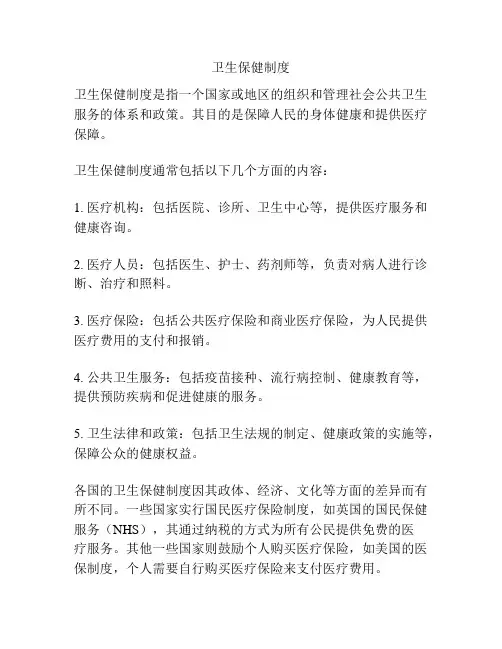 卫生保健制度

卫生保健制度是指一个国家或地区的组织和管理社会公共卫生服务的体系和政策。其目的是保障人民的身体健康和提供医疗保障。

卫生保健制度通常包括以下几个方面的内容：

1. 医疗机构：包括医院、诊所、卫生中心等，提供医疗服务和健康咨询。

2. 医疗人员：包括医生、护士、药剂师等，负责对病人进行诊断、治疗和照料。

3. 医疗保险：包括公共医疗保险和商业医疗保险，为人民提供医疗费用的支付和报销。

4. 公共卫生服务：包括疫苗接种、流行病控制、健康教育等，提供预防疾病和促进健康的服务。

5. 卫生法律和政策：包括卫生法规的制定、健康政策的实施等，保障公众的健康权益。

各国的卫生保健制度因其政体、经济、文化等方面的差异而有所不同。一些国家实行国民医疗保险制度，如英国的国民保健服务（NHS），其通过纳税的方式为所有公民提供免费的医疗服务。其他一些国家则鼓励个人购买医疗保险，如美国的医保制度，个人需要自行购买医疗保险来支付医疗费用。